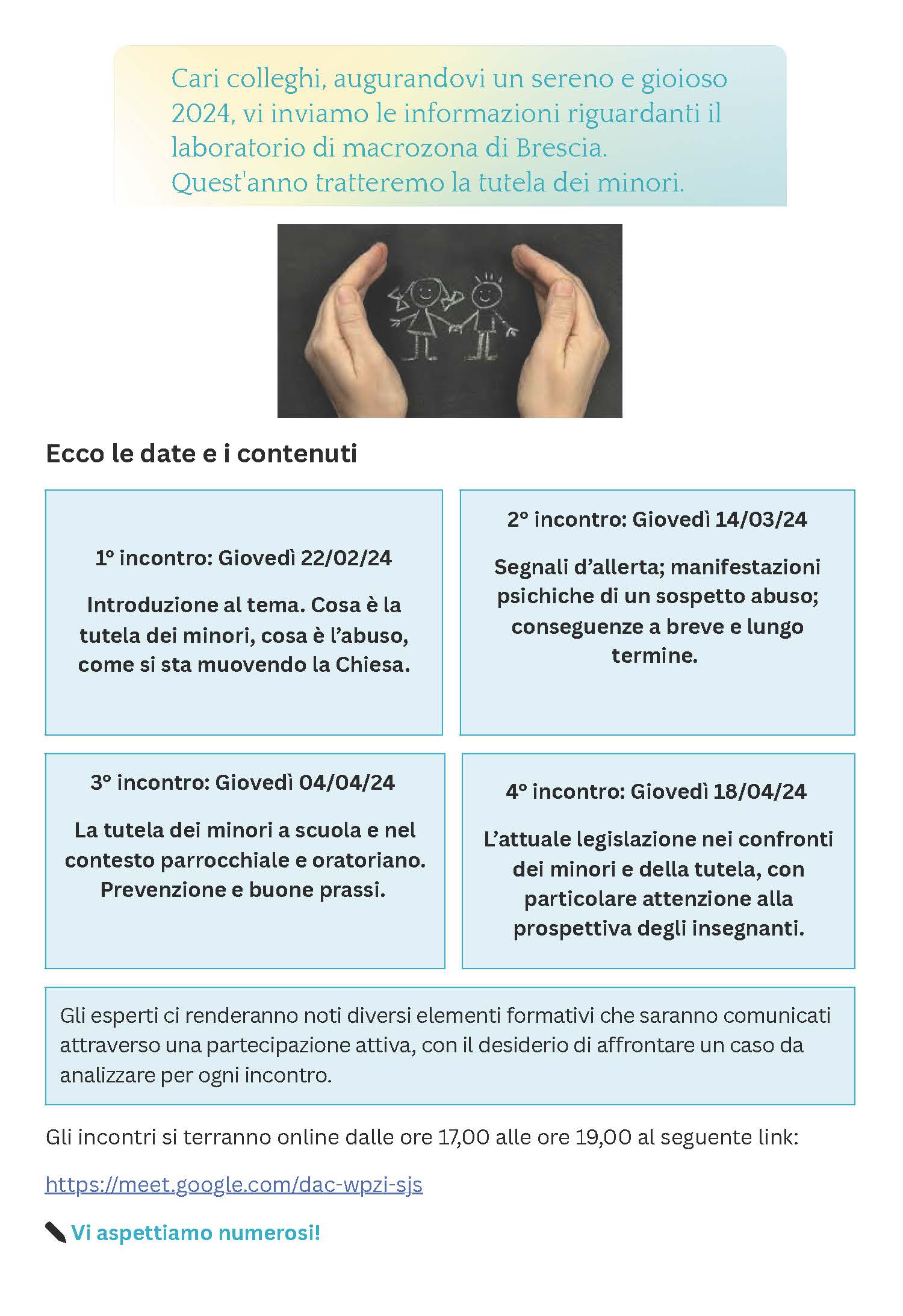 Cari colleghi, augurandovi un sereno e gioioso 2024, vi inviamo le informazioni riguardanti il laboratorio di macrozona di Brescia.
Quest'anno tratteremo la tutela dei minori.

Ecco le date e i contenuti

1° incontro: Giovedì 22/02/24

Introduzione al tema. Cosa è la tutela dei minori, cosa è l'abuso, come si sta muovendo la Chiesa.

2° incontro: Giovedì 14/03/24

Segnali d'allerta; manifestazioni psichiche di un sospetto abuso; conseguenze a breve e lungo termine.

3° incontro: Giovedì 04/04/24

La tutela dei minori a scuola e nel contesto parrocchiale e oratoriano. Prevenzione e buone prassi.

4° incontro: Giovedì 18/04/24

L'attuale legislazione nei confronti dei minori e della tutela, con particolare attenzione alla prospettiva degli insegnanti.

Gli esperti ci renderanno noti diversi elementi formativi che saranno comunicati attraverso una partecipazione attiva, con il desiderio di affrontare un caso da analizzare per ogni incontro.

Gli incontri si terranno online dalle ore 17,00 alle ore 19,00 al seguente link:

https://meet.google.com/dac-wpzi-sjs

Vi aspettiamo numerosi!